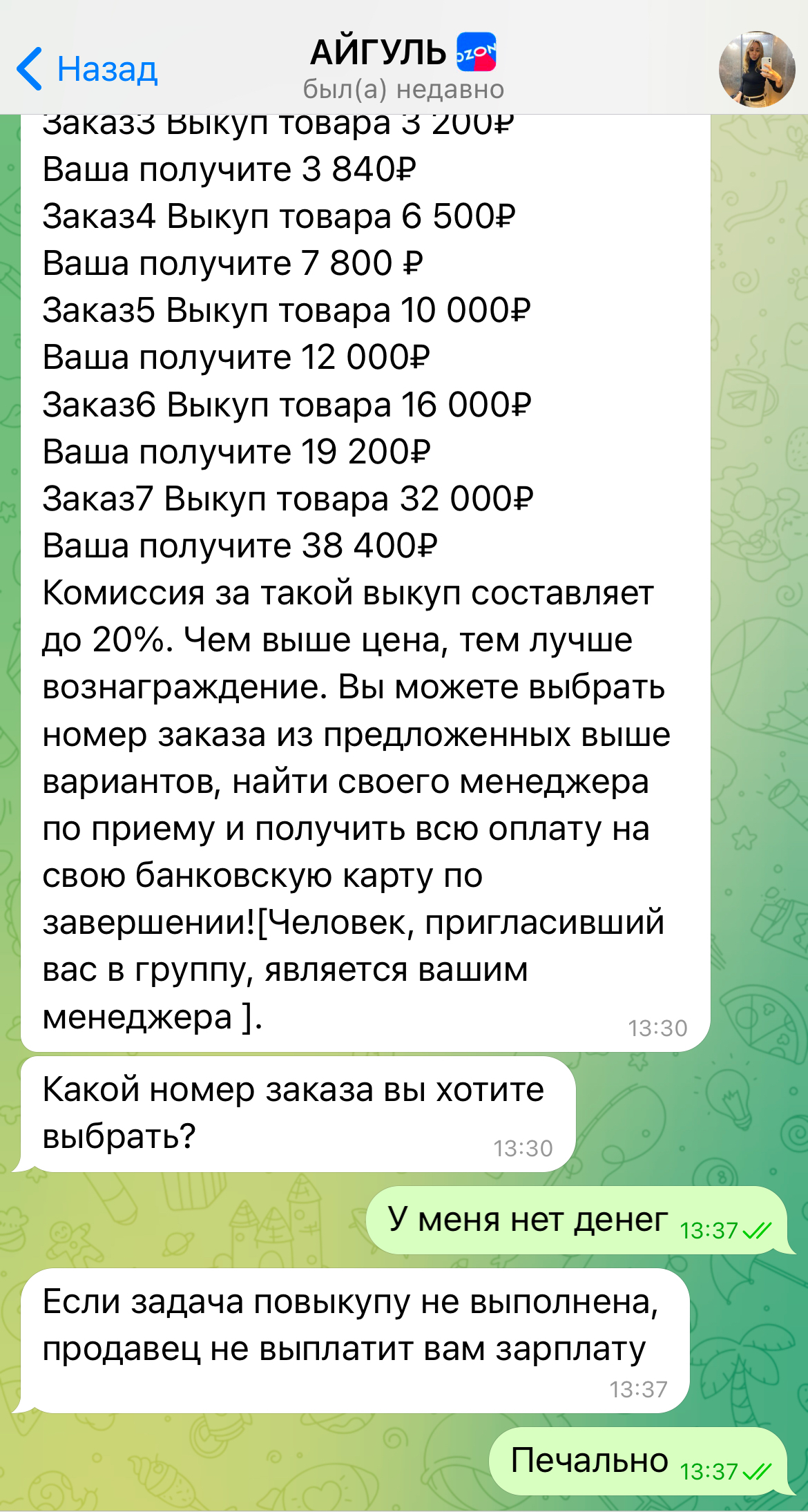 Назад
АЙГУЛЬ OZON
был(а) недавно

Заказ3 Выкуп товара 3 200₽
Ваша получите 3 840₽
Заказ4 Выкуп товара 6 500₽
Ваша получите 7 800 ₽
Заказ5 Выкуп товара 10 000₽
Ваша получите 12 000₽
Заказ6 Выкуп товара 16 000₽
Ваша получите 19 200₽
Заказ7 Выкуп товара 32 000₽
Ваша получите 38 400₽
Комиссия за такой выкуп составляет до 20%. Чем выше цена, тем лучше вознаграждение. Вы можете выбрать номер заказа из предложенных выше вариантов, найти своего менеджера по приему и получить всю оплату на свою банковскую карту по завершении![Человек, пригласивший вас в группу, является вашим менеджера ]. 13:30

Какой номер заказа вы хотите выбрать? 13:30

У меня нет денег 13:37

Если задача повыкупу не выполнена, продавец не выплатит вам зарплату 13:37

Печально 13:37